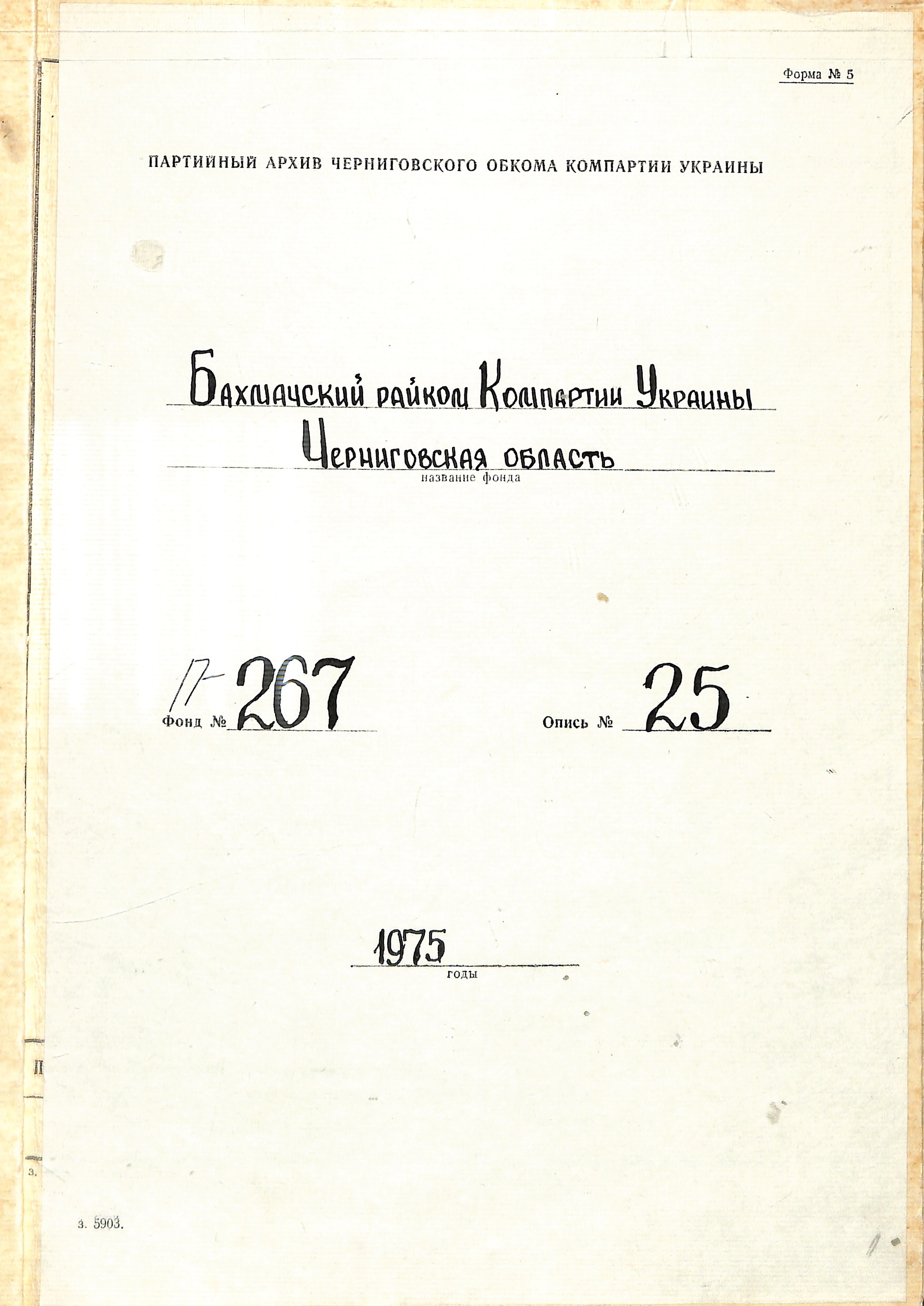 Форма № 5

ПАРТИЙНЫЙ АРХИВ ЧЕРНИГОВСКОГО ОБКОМА КОМПАРТИИ УКРАИНЫ

Бахмачский райком Компартии Украины
Черниговская область
название фонда

Фонд № П-267 Опись № 25

1975
годы

з. 5903.